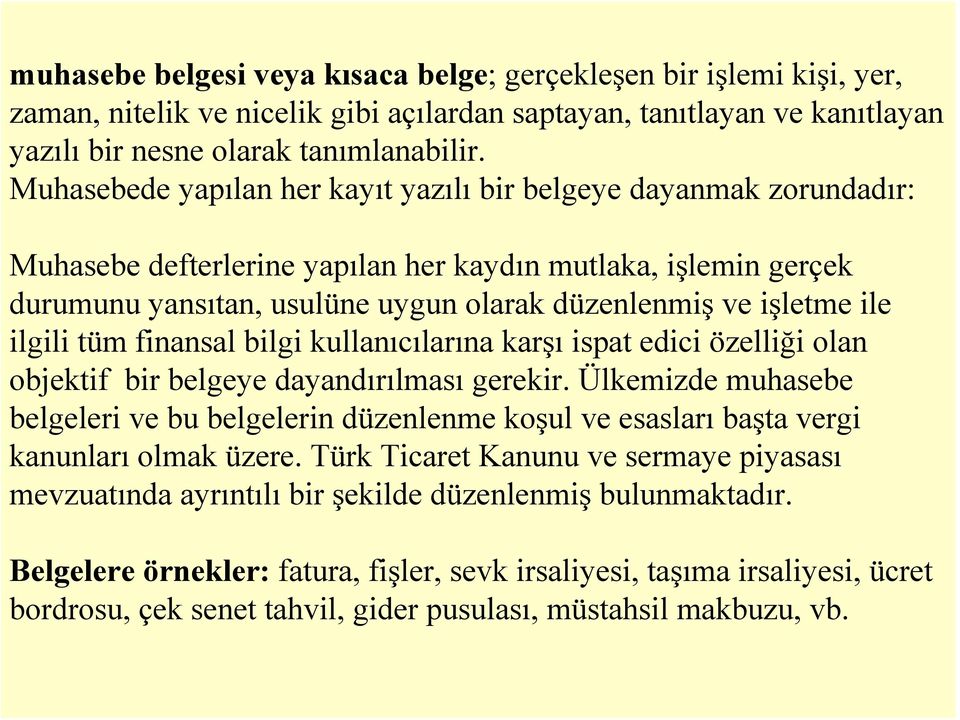 muhasebe belgesi veya kısaca belge; gerçekleşen bir işlemi kişi, yer, zaman, nitelik ve nicelik gibi açılardan saptayan, tanıtlayan ve kanıtlayan yazılı bir nesne olarak tanımlanabilir.
Muhasebede yapılan her kayıt yazılı bir belgeye dayanmak zorundadır:

Muhasebe defterlerine yapılan her kaydın mutlaka, işlemin gerçek durumunu yansıtan, usulüne uygun olarak düzenlenmiş ve işletme ile ilgili tüm finansal bilgi kullanıcılarına karşı ispat edici özelliği olan objektif bir belgeye dayandırılması gerekir. Ülkemizde muhasebe belgeleri ve bu belgelerin düzenlenme koşul ve esasları başta vergi kanunları olmak üzere. Türk Ticaret Kanunu ve sermaye piyasası mevzuatında ayrıntılı bir şekilde düzenlenmiş bulunmaktadır.

Belgelere örnekler: fatura, fişler, sevk irsaliyesi, taşıma irsaliyesi, ücret bordrosu, çek senet tahvil, gider pusulası, müstahsil makbuzu, vb.